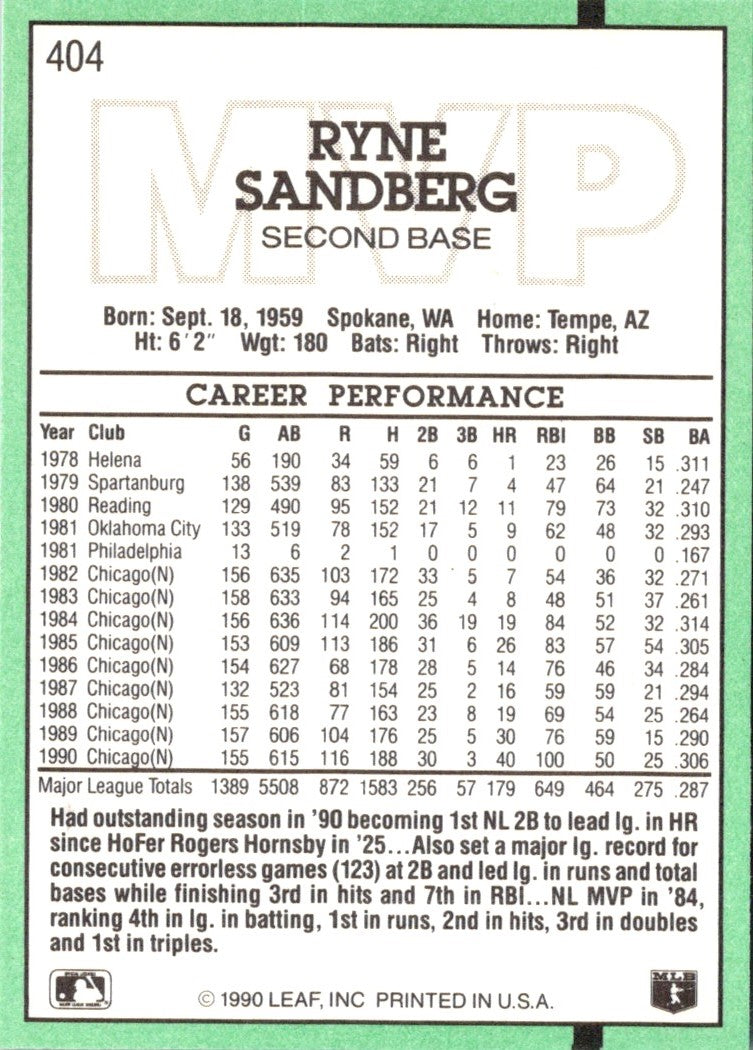 404

MVP

RYNE SANDBERG
SECOND BASE

Born: Sept. 18, 1959 Spokane, WA Home: Tempe, AZ
Ht: 6'2" Wgt: 180 Bats: Right Throws: Right

CAREER PERFORMANCE

| Year | Club | G | AB | R | H | 2B | 3B | HR | RBI | BB | SB | BA |
|---|---|---|---|---|---|---|---|---|---|---|---|---|
| 1978 | Helena | 56 | 190 | 34 | 59 | 6 | 6 | 1 | 23 | 26 | 15 | .311 |
| 1979 | Spartanburg | 138 | 539 | 83 | 133 | 21 | 7 | 4 | 47 | 64 | 21 | .247 |
| 1980 | Reading | 129 | 490 | 95 | 152 | 21 | 12 | 11 | 79 | 73 | 32 | .310 |
| 1981 | Oklahoma City | 133 | 519 | 78 | 152 | 17 | 5 | 9 | 62 | 48 | 32 | .293 |
| 1981 | Philadelphia | 13 | 6 | 2 | 1 | 0 | 0 | 0 | 0 | 0 | 0 | .167 |
| 1982 | Chicago(N) | 156 | 635 | 103 | 172 | 33 | 5 | 7 | 54 | 36 | 32 | .271 |
| 1983 | Chicago(N) | 158 | 633 | 94 | 165 | 25 | 4 | 8 | 48 | 51 | 37 | .261 |
| 1984 | Chicago(N) | 156 | 636 | 114 | 200 | 36 | 19 | 19 | 84 | 52 | 32 | .314 |
| 1985 | Chicago(N) | 153 | 609 | 113 | 186 | 31 | 6 | 26 | 83 | 57 | 54 | .305 |
| 1986 | Chicago(N) | 154 | 627 | 68 | 178 | 28 | 5 | 14 | 76 | 46 | 34 | .284 |
| 1987 | Chicago(N) | 132 | 523 | 81 | 154 | 25 | 2 | 16 | 59 | 59 | 21 | .294 |
| 1988 | Chicago(N) | 155 | 618 | 77 | 163 | 23 | 8 | 19 | 69 | 54 | 25 | .264 |
| 1989 | Chicago(N) | 157 | 606 | 104 | 176 | 25 | 5 | 30 | 76 | 59 | 15 | .290 |
| 1990 | Chicago(N) | 155 | 615 | 116 | 188 | 30 | 3 | 40 | 100 | 50 | 25 | .306 |
| Major League Totals | | 1389 | 5508 | 872 | 1583 | 256 | 57 | 179 | 649 | 464 | 275 | .287 |

Had outstanding season in '90 becoming 1st NL 2B to lead lg. in HR since HoFer Rogers Hornsby in '25...Also set a major lg. record for consecutive errorless games (123) at 2B and led lg. in runs and total bases while finishing 3rd in hits and 7th in RBI...NL MVP in '84, ranking 4th in lg. in batting, 1st in runs, 2nd in hits, 3rd in doubles and 1st in triples.

© 1990 LEAF, INC PRINTED IN U.S.A.

MLB